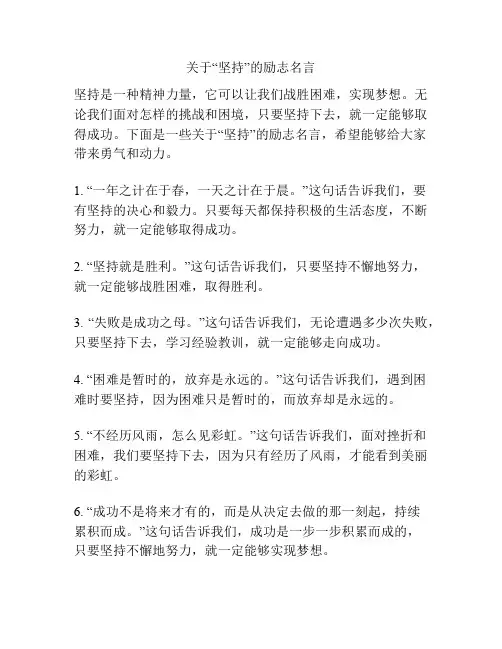 关于“坚持”的励志名言

坚持是一种精神力量，它可以让我们战胜困难，实现梦想。无论我们面对怎样的挑战和困境，只要坚持下去，就一定能够取得成功。下面是一些关于“坚持”的励志名言，希望能够给大家带来勇气和动力。

1. “一年之计在于春，一天之计在于晨。”这句话告诉我们，要有坚持的决心和毅力。只要每天都保持积极的生活态度，不断努力，就一定能够取得成功。

2. “坚持就是胜利。”这句话告诉我们，只要坚持不懈地努力，就一定能够战胜困难，取得胜利。

3. “失败是成功之母。”这句话告诉我们，无论遭遇多少次失败，只要坚持下去，学习经验教训，就一定能够走向成功。

4. “困难是暂时的，放弃是永远的。”这句话告诉我们，遇到困难时要坚持，因为困难只是暂时的，而放弃却是永远的。

5. “不经历风雨，怎么见彩虹。”这句话告诉我们，面对挫折和困难，我们要坚持下去，因为只有经历了风雨，才能看到美丽的彩虹。

6. “成功不是将来才有的，而是从决定去做的那一刻起，持续累积而成。”这句话告诉我们，成功是一步一步积累而成的，只要坚持不懈地努力，就一定能够实现梦想。